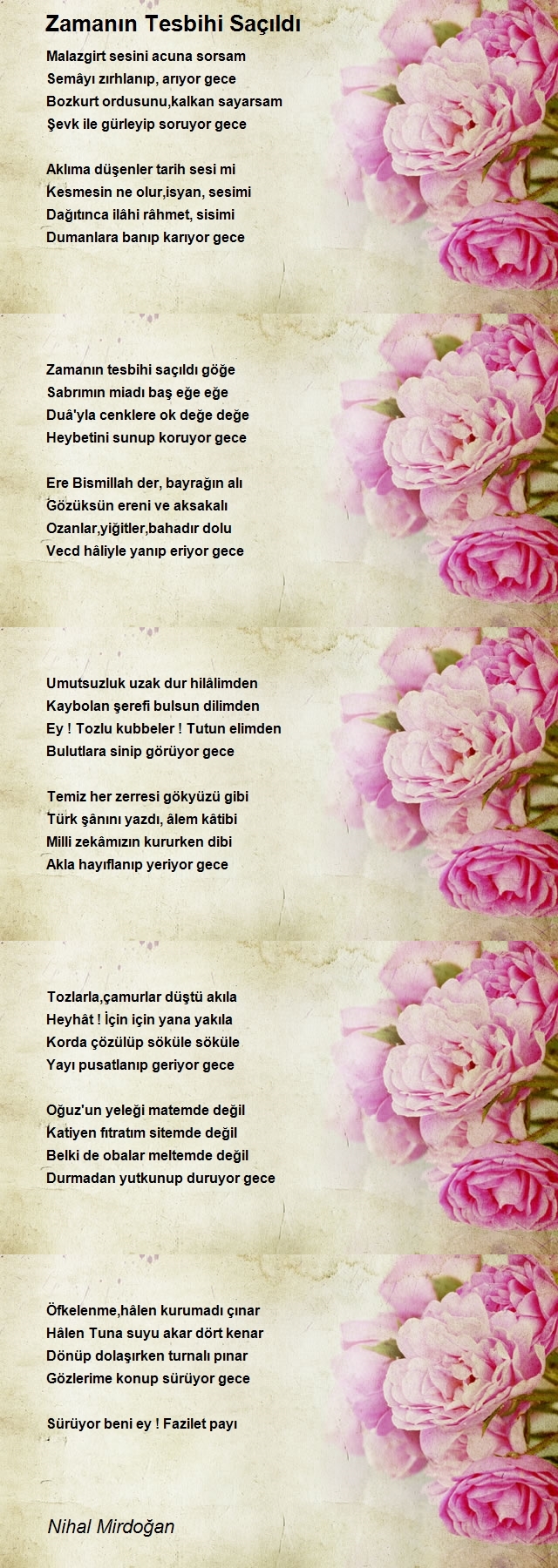 Zamanın Tesbihi Saçıldı

Malazgirt sesini acuna sorsam
Semâyı zırhlanıp, arıyor gece
Bozkurt ordusunu,kalkan sayarsam
Şevk ile gürleyip soruyor gece

Aklıma düşenler tarih sesi mi
Kesmesin ne olur,isyan, sesimi
Dağıtınca ilâhi râhmet, sisimi
Dumanlara banıp karıyor gece

Zamanın tesbihi saçıldı göğe
Sabrımın miadı baş eğe eğe
Duâ'yla cenklere ok değe değe
Heybetini sunup koruyor gece

Ere Bismillah der, bayrağın alı
Gözüksün ereni ve aksakalı
Ozanlar,yiğitler,bahadır dolu
Vecd hâliyle yanıp eriyor gece

Umutsuzluk uzak dur hilâlimden
Kaybolan şerefi bulsun dilimden
Ey ! Tozlu kubbeler ! Tutun elimden
Bulutlara sinip görüyor gece

Temiz her zerresi gökyüzü gibi
Türk şânını yazdı, âlem kâtibi
Milli zekâmızın kururken dibi
Akla hayıflanıp yeriyor gece

Tozlarla,çamurlar düştü akıla
Heyhât ! İçin için yana yakıla
Korda çözülüp söküle söküle
Yayı pusatlanıp geriyor gece

Oğuz'un yeleği matemde değil
Katiyen fıtratım sitemde değil
Belki de obalar meltemde değil
Durmadan yutkunup duruyor gece

Öfkelenme,hâlen kurumadı çınar
Hâlen Tuna suyu akar dört kenar
Dönüp dolaşırken turnalı pınar
Gözlerime konup sürüyor gece

Sürüyor beni ey ! Fazilet payı

Nihal Mirdoğan